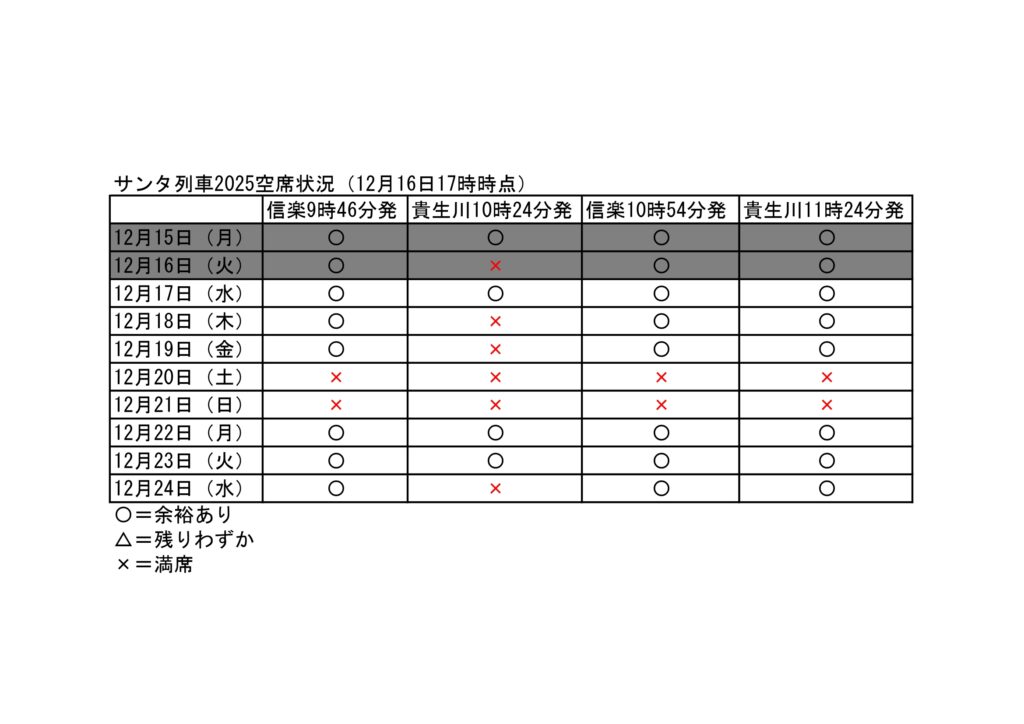 サンタ列車2025空席状況（12月16日17時時点）

| | 信楽9時46分発 | 貴生川10時24分発 | 信楽10時54分発 | 貴生川11時24分発 |
|---|---|---|---|---|
| 12月15日（月） | ○ | ○ | ○ | ○ |
| 12月16日（火） | ○ | × | ○ | ○ |
| 12月17日（水） | ○ | ○ | ○ | ○ |
| 12月18日（木） | ○ | × | ○ | ○ |
| 12月19日（金） | ○ | × | ○ | ○ |
| 12月20日（土） | × | × | × | × |
| 12月21日（日） | × | × | × | × |
| 12月22日（月） | ○ | ○ | ○ | ○ |
| 12月23日（火） | ○ | ○ | ○ | ○ |
| 12月24日（水） | ○ | × | ○ | ○ |

○＝余裕あり
△＝残りわずか
×＝満席